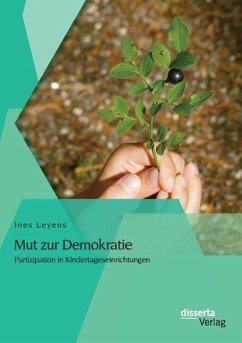 Ines Leyens

Mut zur Demokratie

Partizipation in Kindertageseinrichtungen

disserta
Verlag